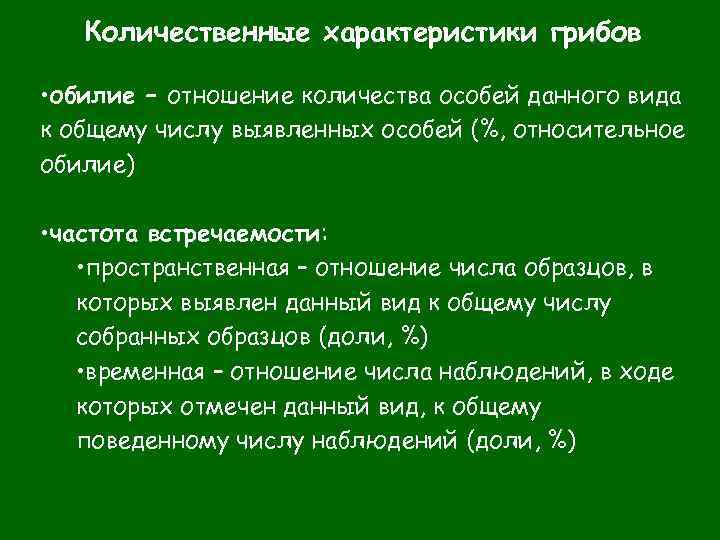 Количественные характеристики грибов

•обилие – отношение количества особей данного вида к общему числу выявленных особей (%, относительное обилие)

•частота встречаемости:

•пространственная – отношение числа образцов, в которых выявлен данный вид к общему числу собранных образцов (доли, %)

•временная – отношение числа наблюдений, в ходе которых отмечен данный вид, к общему поведенному числу наблюдений (доли, %)